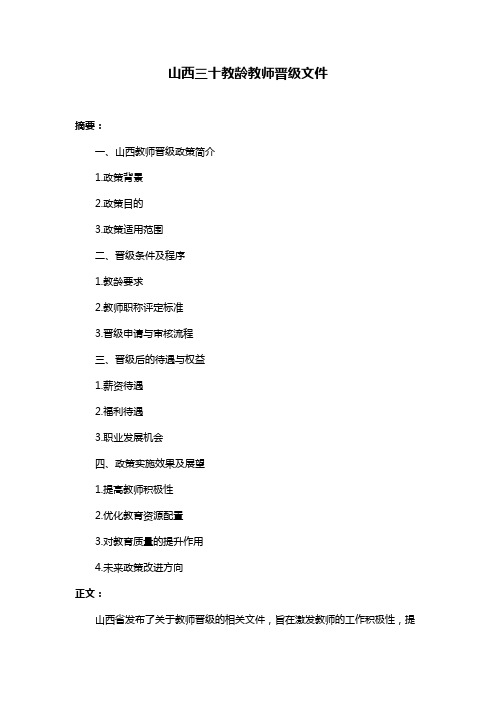 山西三十教龄教师晋级文件

摘要：

一、山西教师晋级政策简介

1.政策背景

2.政策目的

3.政策适用范围

二、晋级条件及程序

1.教龄要求

2.教师职称评定标准

3.晋级申请与审核流程

三、晋级后的待遇与权益

1.薪资待遇

2.福利待遇

3.职业发展机会

四、政策实施效果及展望

1.提高教师积极性

2.优化教育资源配置

3.对教育质量的提升作用

4.未来政策改进方向

正文：

山西省发布了关于教师晋级的相关文件，旨在激发教师的工作积极性，提